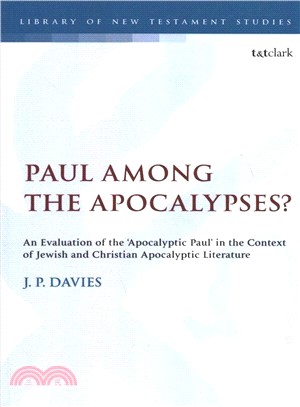 LIBRARY OF NEW TESTAMENT STUDIES

t&tclark

PAUL AMONG THE APOCALYPSES?

An Evaluation of the 'Apocalyptic Paul' in the Context of Jewish and Christian Apocalyptic Literature

J. P. DAVIES